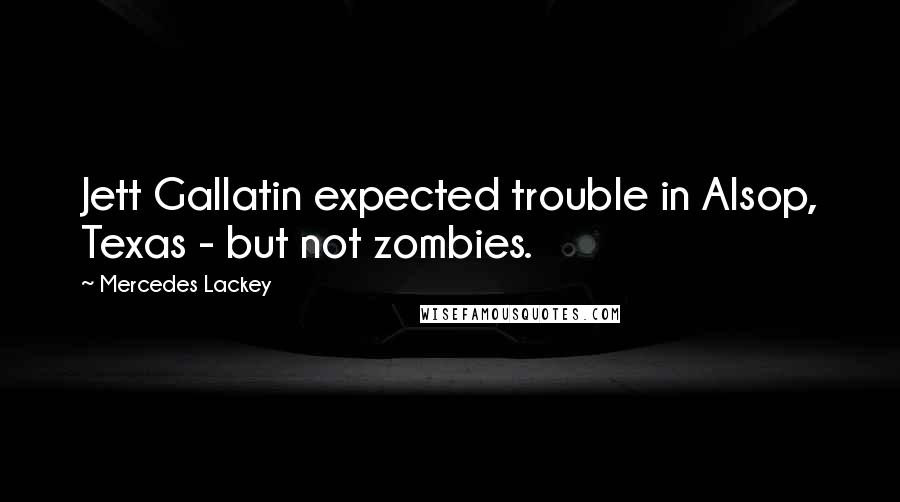 Jett Gallatin expected trouble in Alsop, Texas - but not zombies.

~ Mercedes Lackey

WISEFAMOUSQUOTES.COM